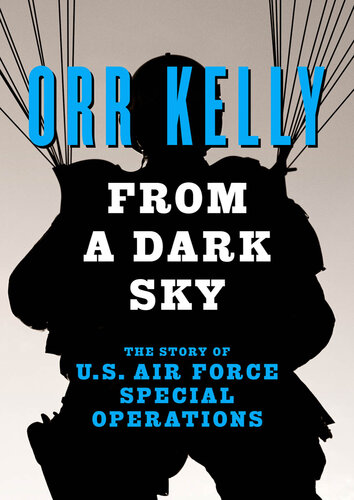 ORR KELLY

FROM A DARK SKY

THE STORY OF
U.S. AIR FORCE SPECIAL OPERATIONS